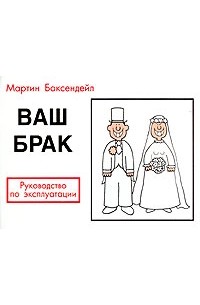 Мартин Баксендейл

ВАШ
БРАК

Руководство
по эксплуатации